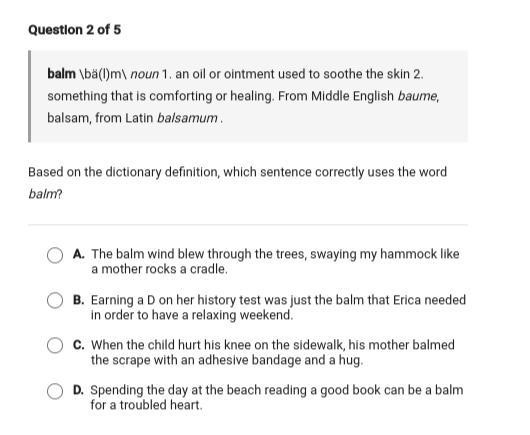 Question 2 of 5

balm \bä(l)m\ noun 1. an oil or ointment used to soothe the skin 2. something that is comforting or healing. From Middle English baume, balsam, from Latin balsamum .

Based on the dictionary definition, which sentence correctly uses the word balm?

A. The balm wind blew through the trees, swaying my hammock like a mother rocks a cradle.

B. Earning a D on her history test was just the balm that Erica needed in order to have a relaxing weekend.

C. When the child hurt his knee on the sidewalk, his mother balmed the scrape with an adhesive bandage and a hug.

D. Spending the day at the beach reading a good book can be a balm for a troubled heart.